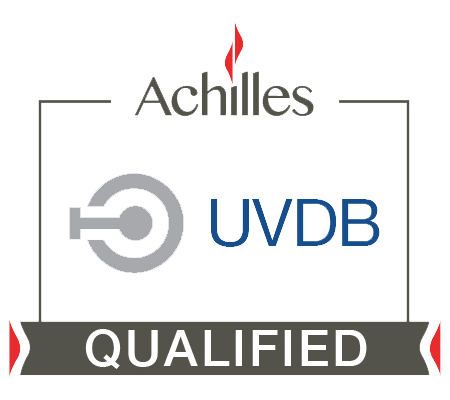 Achilles

UVDB

QUALIFIED